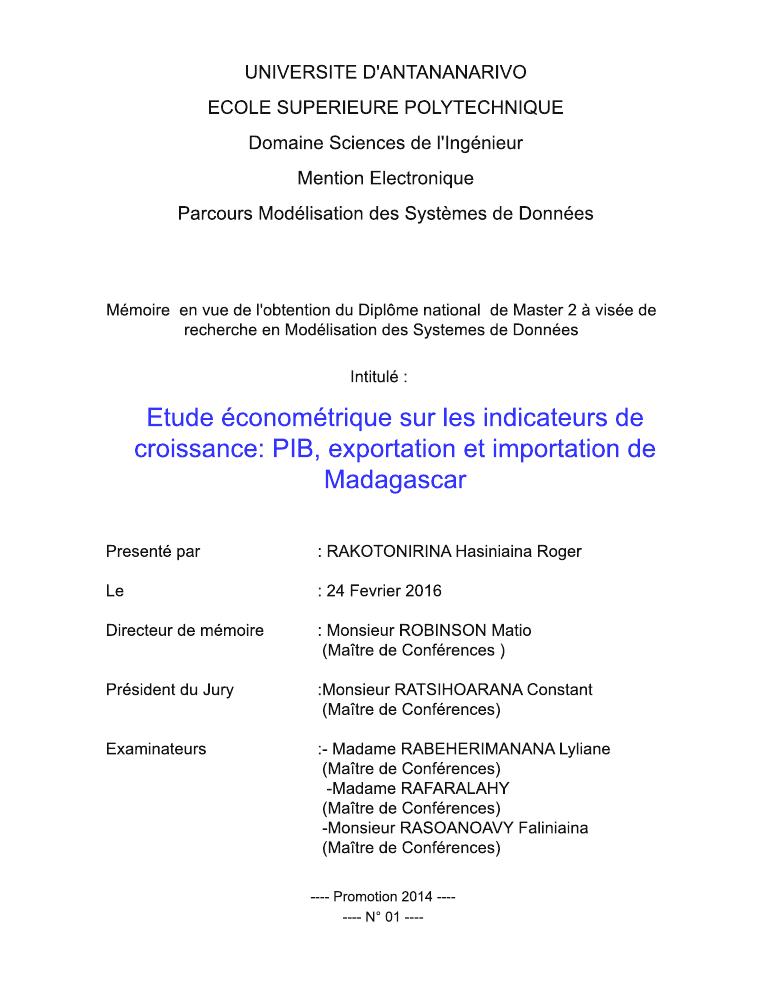 UNIVERSITE D'ANTANANARIVO

ECOLE SUPERIEURE POLYTECHNIQUE

Domaine Sciences de l'Ingénieur

Mention Electronique

Parcours Modélisation des Systèmes de Données

Mémoire en vue de l'obtention du Diplôme national de Master 2 à visée de recherche en Modélisation des Systemes de Données

Intitulé :

Etude économétrique sur les indicateurs de croissance: PIB, exportation et importation de Madagascar

Presenté par : RAKOTONIRINA Hasiniaina Roger

Le : 24 Fevrier 2016

Directeur de mémoire : Monsieur ROBINSON Matio (Maître de Conférences )

Président du Jury :Monsieur RATSIHOARANA Constant (Maître de Conférences)

Examinateurs :- Madame RABEHERIMANANA Lyliane (Maître de Conférences)
-Madame RAFARALAHY (Maître de Conférences)
-Monsieur RASOANOAVY Faliniaina (Maître de Conférences)

---- Promotion 2014 ----
---- N° 01 ----